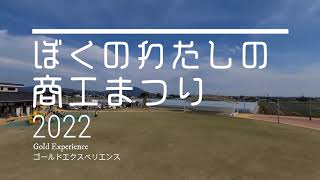 ぼくのわたしの
商工まつり
2022
Gold Experience
ゴールドエクスペリエンス